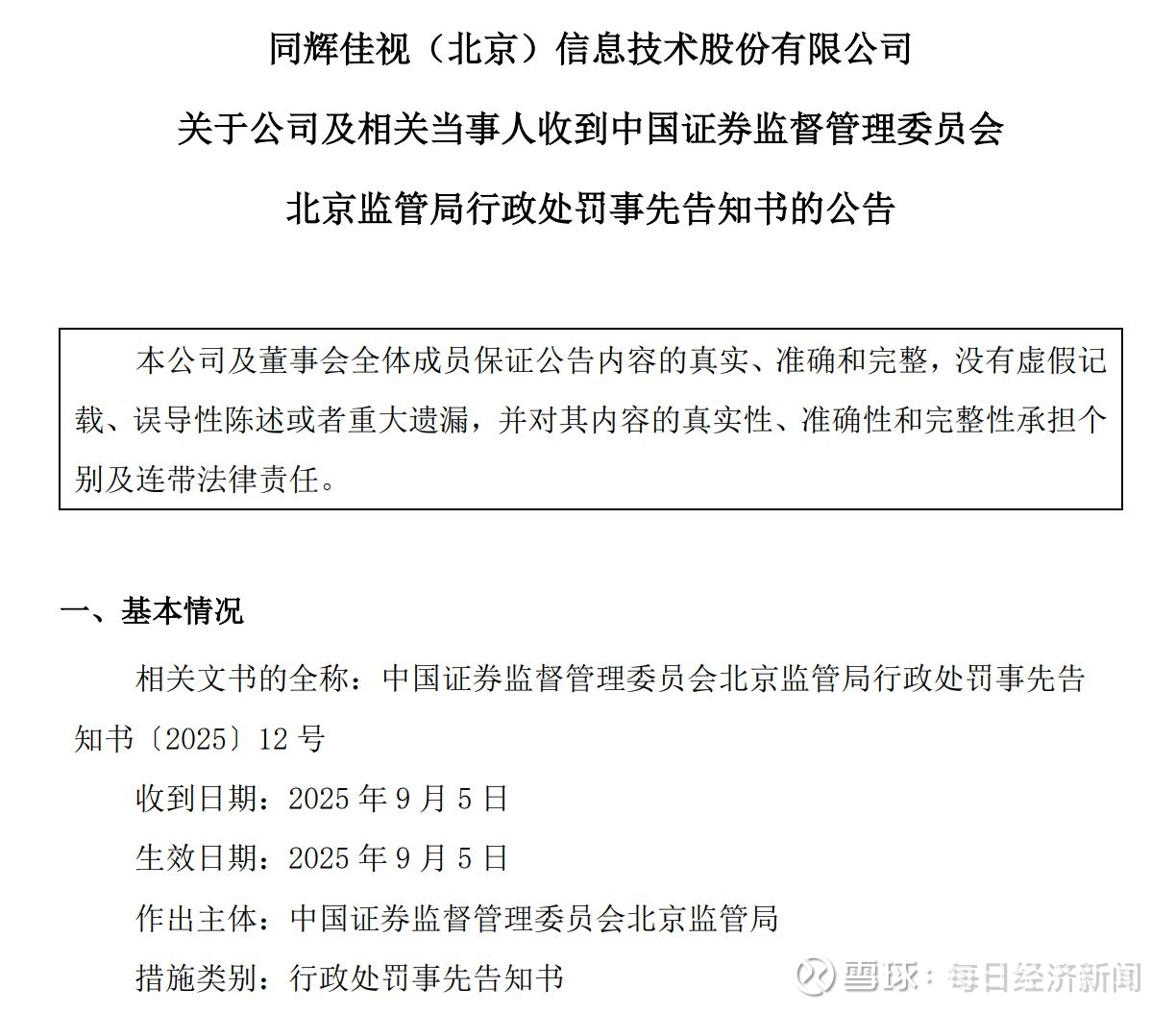 同辉佳视（北京）信息技术股份有限公司

关于公司及相关当事人收到中国证券监督管理委员会

北京监管局行政处罚事先告知书的公告

本公司及董事会全体成员保证公告内容的真实、准确和完整，没有虚假记载、误导性陈述或者重大遗漏，并对其内容的真实性、准确性和完整性承担个别及连带法律责任。

一、基本情况

相关文书的全称：中国证券监督管理委员会北京监管局行政处罚事先告知书〔2025〕12 号

收到日期：2025 年 9 月 5 日

生效日期：2025 年 9 月 5 日

作出主体：中国证券监督管理委员会北京监管局

措施类别：行政处罚事先告知书

雪球：每日经济新闻